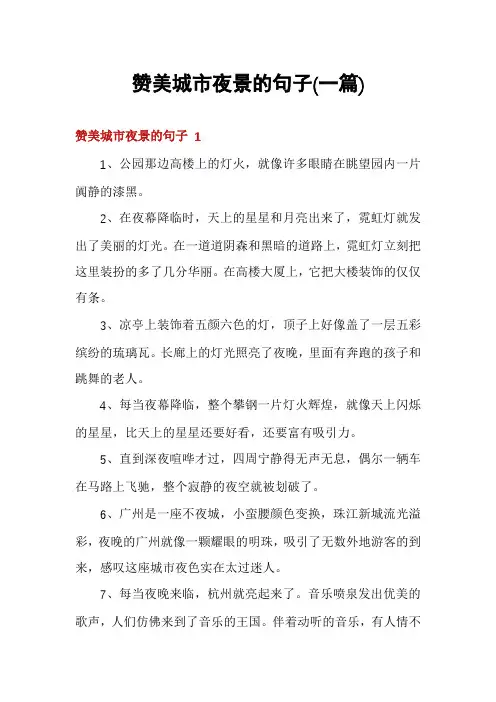 赞美城市夜景的句子(一篇)

赞美城市夜景的句子 1

1、公园那边高楼上的灯火，就像许多眼睛在眺望园内一片阒静的漆黑。

2、在夜幕降临时，天上的星星和月亮出来了，霓虹灯就发出了美丽的灯光。在一道道阴森和黑暗的道路上，霓虹灯立刻把这里装扮的多了几分华丽。在高楼大厦上，它把大楼装饰的仅仅有条。

3、凉亭上装饰着五颜六色的灯，顶子上好像盖了一层五彩缤纷的琉璃瓦。长廊上的灯光照亮了夜晚，里面有奔跑的孩子和跳舞的老人。

4、每当夜幕降临，整个攀钢一片灯火辉煌，就像天上闪烁的星星，比天上的星星还要好看，还要富有吸引力。

5、直到深夜喧哗才过，四周宁静得无声无息，偶尔一辆车在马路上飞驰，整个寂静的夜空就被划破了。

6、广州是一座不夜城，小蛮腰颜色变换，珠江新城流光溢彩，夜晚的广州就像一颗耀眼的明珠，吸引了无数外地游客的到来，感叹这座城市夜色实在太过迷人。

7、每当夜晚来临，杭州就亮起来了。音乐喷泉发出优美的歌声，人们仿佛来到了音乐的王国。伴着动听的音乐，有人情不